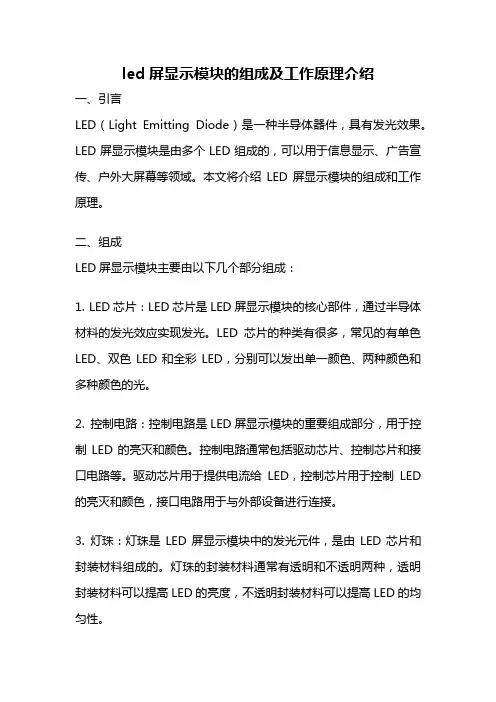 led 屏显示模块的组成及工作原理介绍

一、引言

LED（Light Emitting Diode）是一种半导体器件，具有发光效果。LED 屏显示模块是由多个 LED 组成的，可以用于信息显示、广告宣传、户外大屏幕等领域。本文将介绍 LED 屏显示模块的组成和工作原理。

二、组成

LED 屏显示模块主要由以下几个部分组成：

1. LED 芯片：LED 芯片是 LED 屏显示模块的核心部件，通过半导体材料的发光效应实现发光。LED 芯片的种类有很多，常见的有单色 LED、双色 LED 和全彩 LED，分别可以发出单一颜色、两种颜色和多种颜色的光。

2. 控制电路：控制电路是 LED 屏显示模块的重要组成部分，用于控制 LED 的亮灭和颜色。控制电路通常包括驱动芯片、控制芯片和接口电路等。驱动芯片用于提供电流给 LED，控制芯片用于控制 LED 的亮灭和颜色，接口电路用于与外部设备进行连接。

3. 灯珠：灯珠是 LED 屏显示模块中的发光元件，是由 LED 芯片和封装材料组成的。灯珠的封装材料通常有透明和不透明两种，透明封装材料可以提高 LED 的亮度，不透明封装材料可以提高 LED 的均匀性。